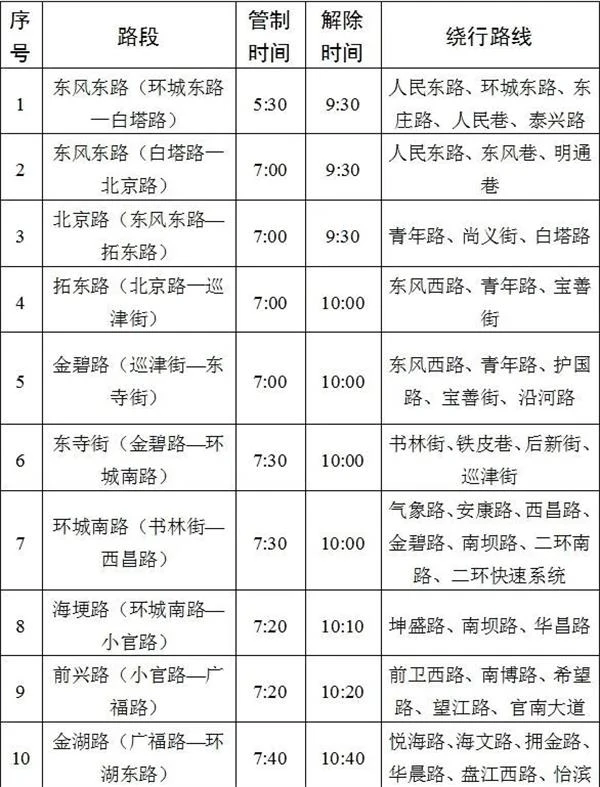 | 序号 | 路段 | 管制时间 | 解除时间 | 绕行路线 |
|---|---|---|---|---|
| 1 | 东风东路（环城东路—白塔路） | 5:30 | 9:30 | 人民东路、环城东路、东庄路、人民巷、泰兴路 |
| 2 | 东风东路（白塔路—北京路） | 7:00 | 9:30 | 人民东路、东风巷、明通巷 |
| 3 | 北京路（东风东路—拓东路） | 7:00 | 9:30 | 青年路、尚义街、白塔路 |
| 4 | 拓东路（北京路—巡津街） | 7:00 | 10:00 | 东风西路、青年路、宝善街 |
| 5 | 金碧路（巡津街—东寺街） | 7:00 | 10:00 | 东风西路、青年路、护国路、宝善街、沿河路 |
| 6 | 东寺街（金碧路—环城南路） | 7:30 | 10:00 | 书林街、铁皮巷、后新街、巡津街 |
| 7 | 环城南路（书林街—西昌路） | 7:30 | 10:00 | 气象路、安康路、西昌路、金碧路、南坝路、二环南路、二环快速系统 |
| 8 | 海埂路（环城南路—小官路） | 7:20 | 10:10 | 坤盛路、南坝路、华昌路 |
| 9 | 前兴路（小官路—广福路） | 7:20 | 10:20 | 前卫西路、南博路、希望路、望江路、官南大道 |
| 10 | 金湖路（广福路—环湖东路） | 7:40 | 10:40 | 悦海路、海文路、拥金路、华晨路、盘江西路、怡滨 |